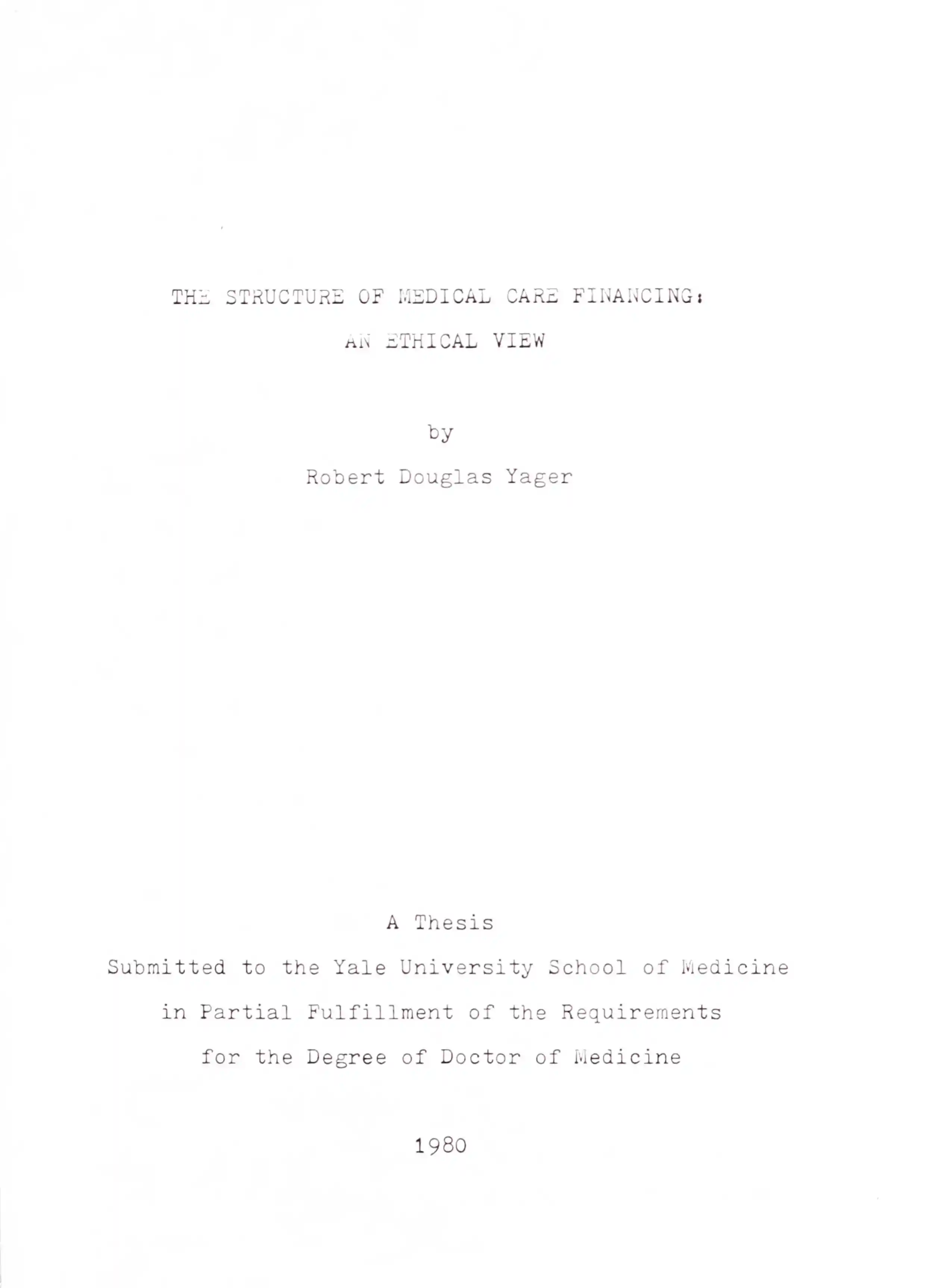 THE STRUCTURE OF MEDICAL CARE FINANCING:
AN ETHICAL VIEW

by

Robert Douglas Yager

A Thesis
Submitted to the Yale University School of Medicine
in Partial Fulfillment of the Requirements
for the Degree of Doctor of Medicine

1980